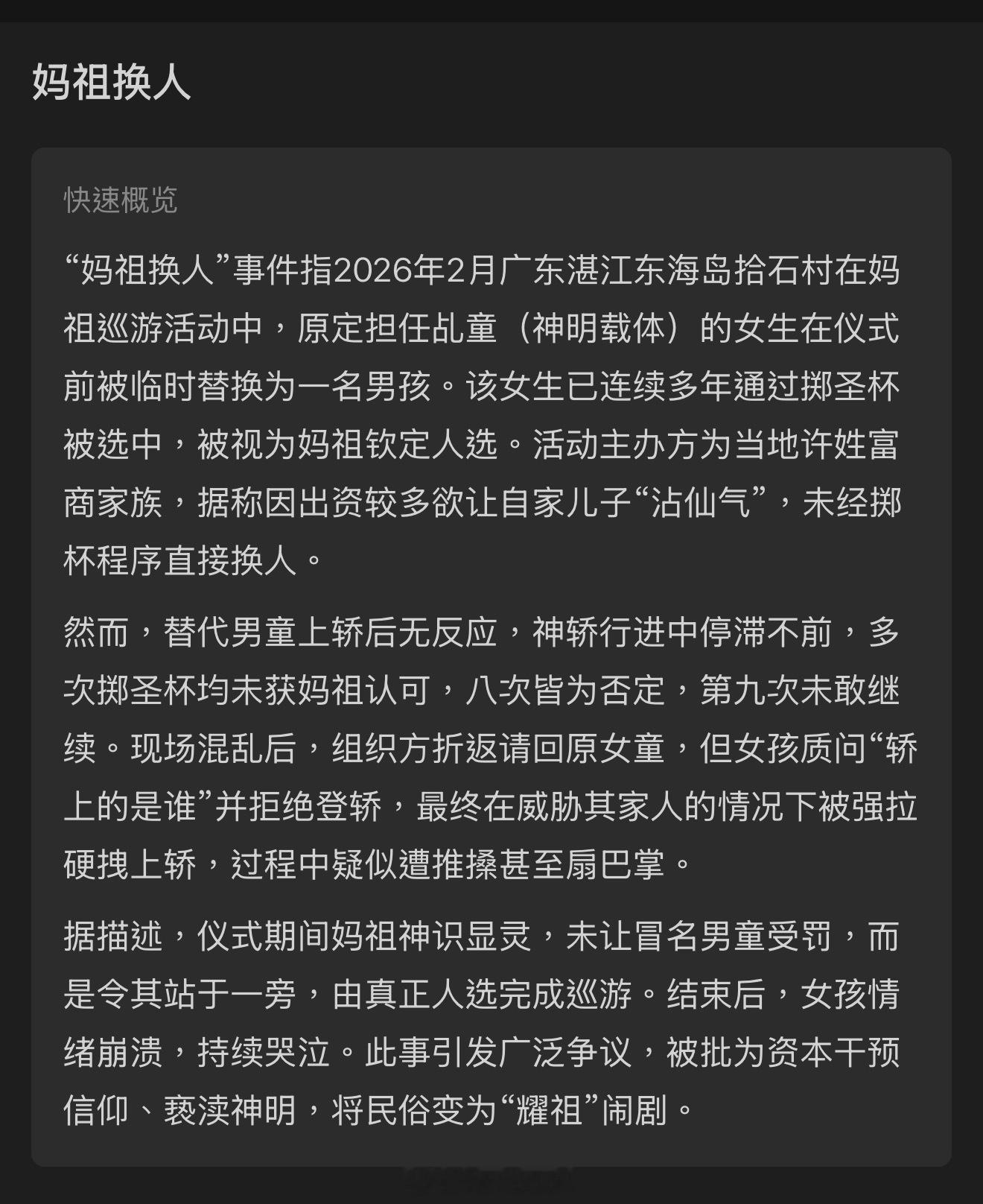 妈祖换人

快速概览

“妈祖换人”事件指2026年2月广东湛江东海岛拾石村在妈祖巡游活动中，原定担任乩童（神明载体）的女生在仪式前被临时替换为一名男孩。该女生已连续多年通过掷圣杯被选中，被视为妈祖钦定人选。活动主办方为当地许姓富商家族，据称因出资较多欲让自家儿子“沾仙气”，未经掷杯程序直接换人。

然而，替代男童上轿后无反应，神轿行进中停滞不前，多次掷圣杯均未获妈祖认可，八次皆为否定，第九次未敢继续。现场混乱后，组织方折返请回原女童，但女孩质问“轿上的是谁”并拒绝登轿，最终在威胁其家人的情况下被强拉硬拽上轿，过程中疑似遭推搡甚至扇巴掌。

据描述，仪式期间妈祖神识显灵，未让冒名男童受罚，而是令其站于一旁，由真正人选完成巡游。结束后，女孩情绪崩溃，持续哭泣。此事引发广泛争议，被批为资本干预信仰、亵渎神明，将民俗变为“耀祖”闹剧。